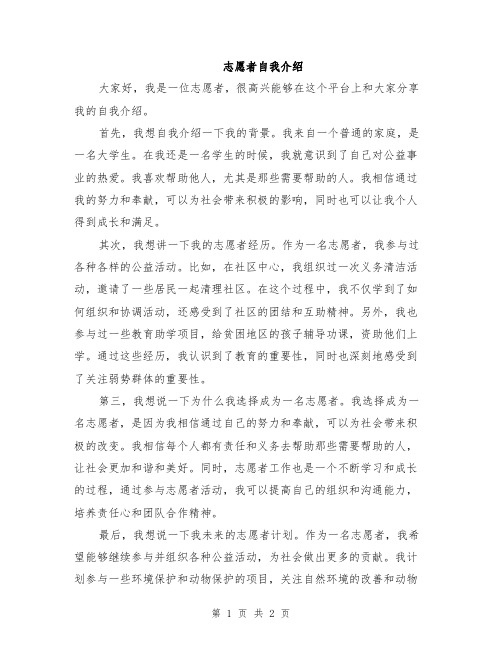 志愿者自我介绍

大家好，我是一位志愿者，很高兴能够在这个平台上和大家分享我的自我介绍。

首先，我想自我介绍一下我的背景。我来自一个普通的家庭，是一名大学生。在我还是一名学生的时候，我就意识到了自己对公益事业的热爱。我喜欢帮助他人，尤其是那些需要帮助的人。我相信通过我的努力和奉献，可以为社会带来积极的影响，同时也可以让我个人得到成长和满足。

其次，我想讲一下我的志愿者经历。作为一名志愿者，我参与过各种各样的公益活动。比如，在社区中心，我组织过一次义务清洁活动，邀请了一些居民一起清理社区。在这个过程中，我不仅学到了如何组织和协调活动，还感受到了社区的团结和互助精神。另外，我也参与过一些教育助学项目，给贫困地区的孩子辅导功课，资助他们上学。通过这些经历，我认识到了教育的重要性，同时也深刻地感受到了关注弱势群体的重要性。

第三，我想说一下为什么我选择成为一名志愿者。我选择成为一名志愿者，是因为我相信通过自己的努力和奉献，可以为社会带来积极的改变。我相信每个人都有责任和义务去帮助那些需要帮助的人，让社会更加和谐和美好。同时，志愿者工作也是一个不断学习和成长的过程，通过参与志愿者活动，我可以提高自己的组织和沟通能力，培养责任心和团队合作精神。

最后，我想说一下我未来的志愿者计划。作为一名志愿者，我希望能够继续参与并组织各种公益活动，为社会做出更多的贡献。我计划参与一些环境保护和动物保护的项目，关注自然环境的改善和动物

第 1 页 共 2 页